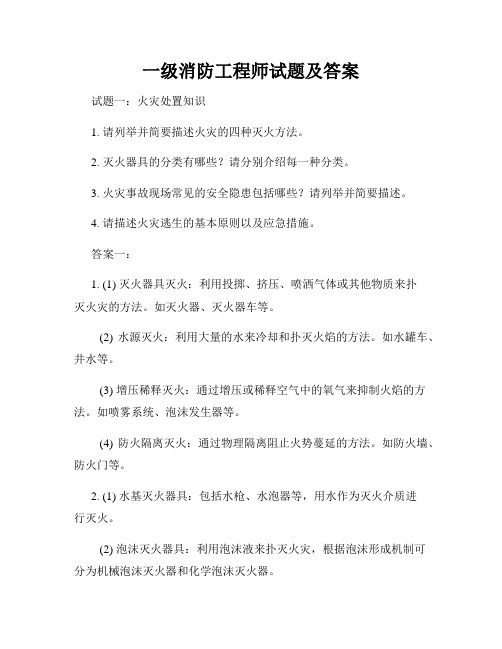 一级消防工程师试题及答案

试题一：火灾处置知识

1. 请列举并简要描述火灾的四种灭火方法。

2. 灭火器具的分类有哪些？请分别介绍每一种分类。

3. 火灾事故现场常见的安全隐患包括哪些？请列举并简要描述。

4. 请描述火灾逃生的基本原则以及应急措施。

答案一：

1. (1) 灭火器具灭火：利用投掷、挤压、喷洒气体或其他物质来扑灭火灾的方法。如灭火器、灭火器车等。

(2) 水源灭火：利用大量的水来冷却和扑灭火焰的方法。如水罐车、井水等。

(3) 增压稀释灭火：通过增压或稀释空气中的氧气来抑制火焰的方法。如喷雾系统、泡沫发生器等。

(4) 防火隔离灭火：通过物理隔离阻止火势蔓延的方法。如防火墙、防火门等。

2. (1) 水基灭火器具：包括水枪、水泡器等，用水作为灭火介质进行灭火。

(2) 泡沫灭火器具：利用泡沫液来扑灭火灾，根据泡沫形成机制可分为机械泡沫灭火器和化学泡沫灭火器。